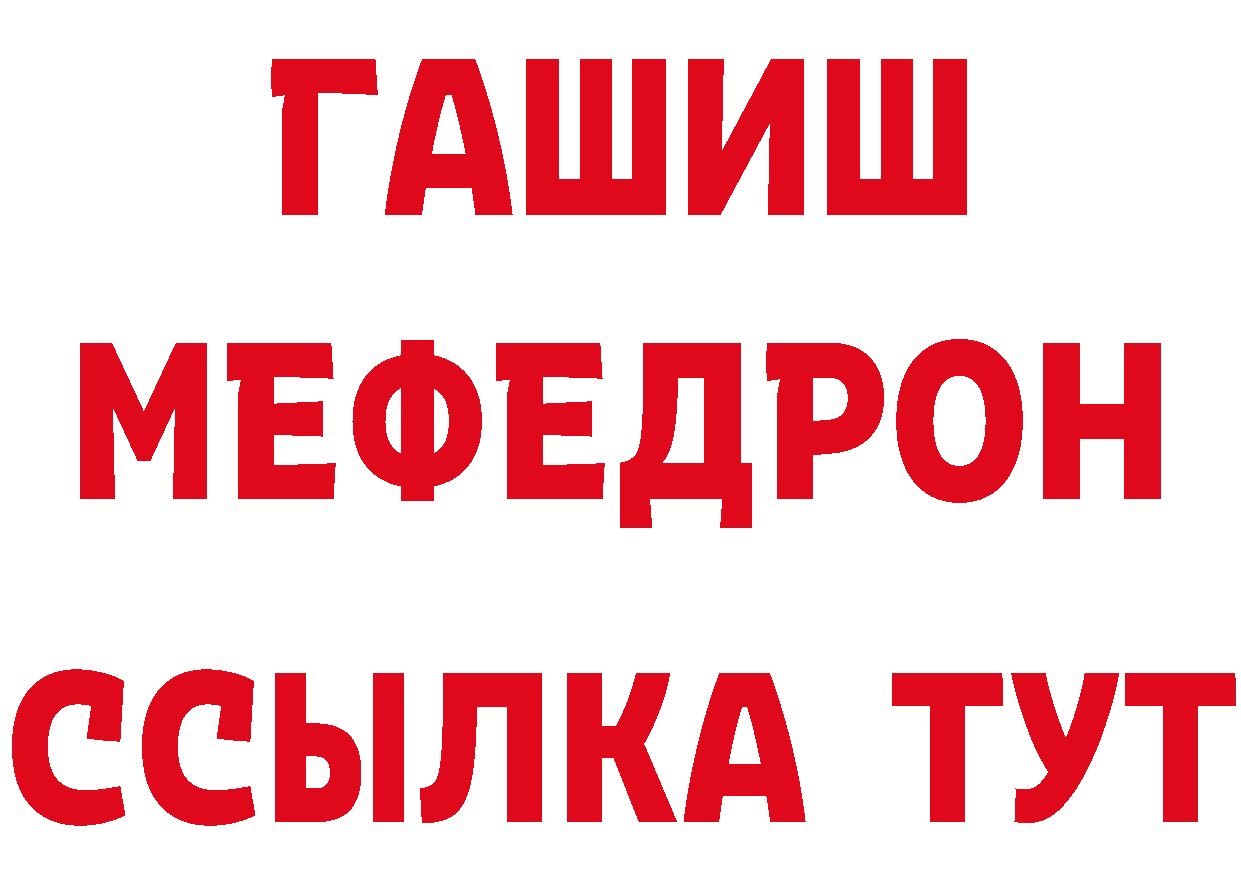 ГАШИШ
МЕФЕДРОН
ССЫЛКА ТУТ